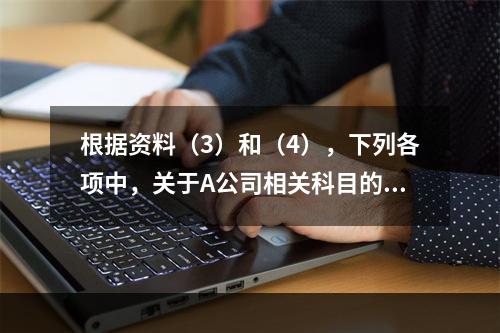 根据资料（3）和（4），下列各项中，关于A公司相关科目的...